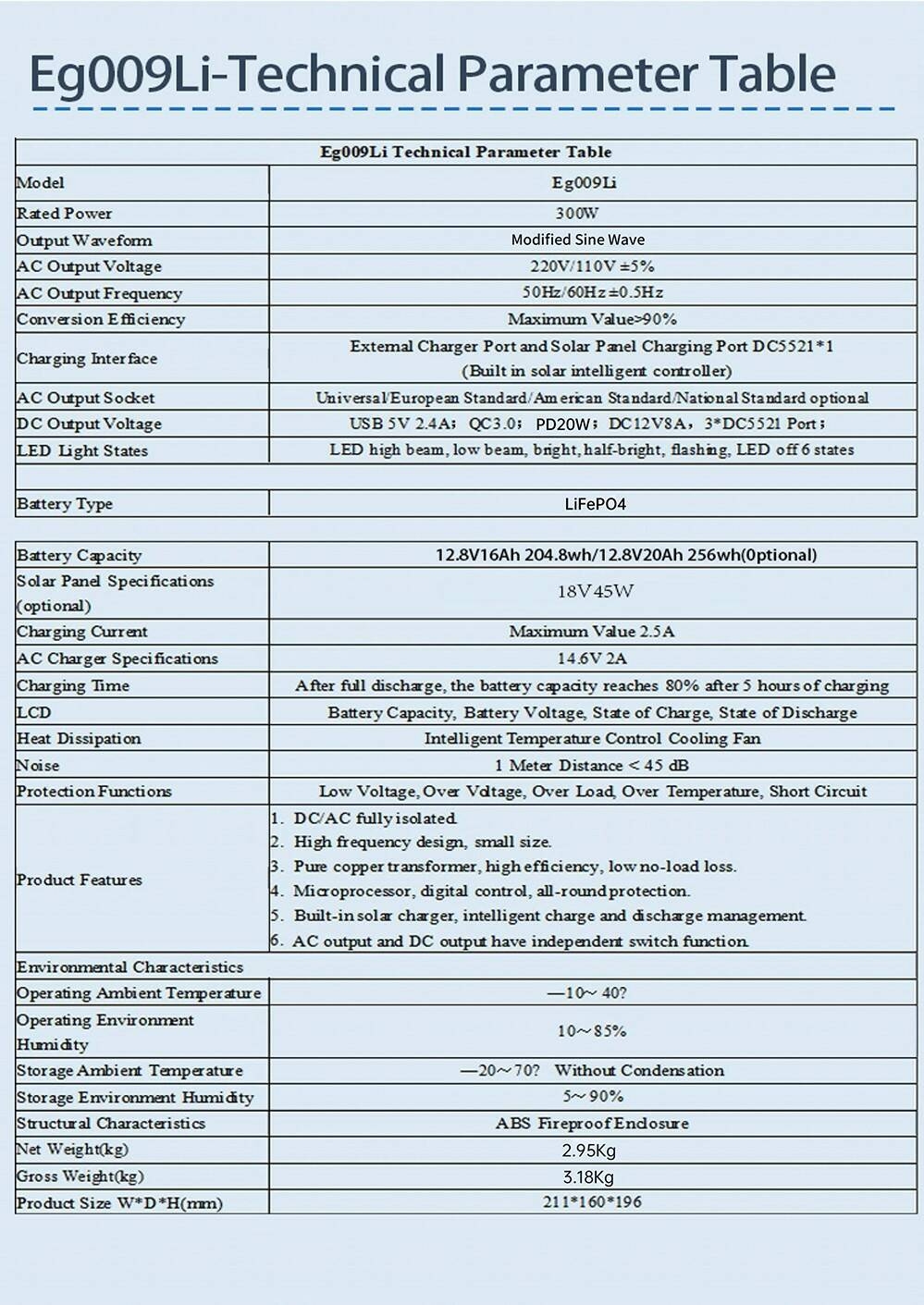 Eg009Li-Technical Parameter Table

| Eg009Li Technical Parameter Table | |
|---|---|
| Model | Eg009Li |
| Rated Power | 300W |
| Output Waveform | Modified Sine Wave |
| AC Output Voltage | 220V/110V ±5% |
| AC Output Frequency | 50Hz/60Hz ±0.5Hz |
| Conversion Efficiency | Maximum Value>90% |
| Charging Interface | External Charger Port and Solar Panel Charging Port DC5521*1 (Built in solar intelligent controller) |
| AC Output Socket | Universal/European Standard/American Standard/National Standard optional |
| DC Output Voltage | USB 5V 2.4A; QC3.0; PD20W; DC12V8A, 3*DC5521 Port; |
| LED Light States | LED high beam, low beam, bright, half-bright, flashing, LED off 6 states |
| | |
| Battery Type | LiFePO4 |
| | |
| Battery Capacity | 12.8V16Ah 204.8wh/12.8V20Ah 256wh(0ptional) |
| Solar Panel Specifications (optional) | 18V45W |
| Charging Current | Maximum Value 2.5A |
| AC Charger Specifications | 14.6V 2A |
| Charging Time | After full discharge, the battery capacity reaches 80% after 5 hours of charging |
| LCD | Battery Capacity, Battery Voltage, State of Charge, State of Discharge |
| Heat Dissipation | Intelligent Temperature Control Cooling Fan |
| Noise | 1 Meter Distance < 45 dB |
| Protection Functions | Low Voltage, Over Voltage, Over Load, Over Temperature, Short Circuit |
| Product Features | 1. DC/AC fully isolated. 2. High frequency design, small size. 3. Pure copper transformer, high efficiency, low no-load loss. 4. Microprocessor, digital control, all-round protection. 5. Built-in solar charger, intelligent charge and discharge management. 6. AC output and DC output have independent switch function. |
| Environmental Characteristics | |
| Operating Ambient Temperature | —10~ 40? |
| Operating Environment Humidity | 10~85% |
| Storage Ambient Temperature | —20~70? Without Condensation |
| Storage Environment Humidity | 5~ 90% |
| Structural Characteristics | ABS Fireproof Enclosure |
| Net Weight(kg) | 2.95Kg |
| Gross Weight(kg) | 3.18Kg |
| Product Size W*D*H(mm) | 211*160*196 |